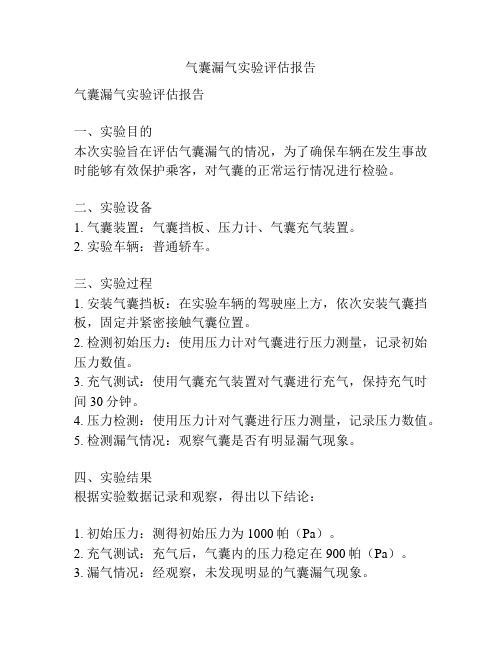 气囊漏气实验评估报告

气囊漏气实验评估报告

一、实验目的
本次实验旨在评估气囊漏气的情况，为了确保车辆在发生事故时能够有效保护乘客，对气囊的正常运行情况进行检验。

二、实验设备
1. 气囊装置：气囊挡板、压力计、气囊充气装置。
2. 实验车辆：普通轿车。

三、实验过程
1. 安装气囊挡板：在实验车辆的驾驶座上方，依次安装气囊挡板，固定并紧密接触气囊位置。
2. 检测初始压力：使用压力计对气囊进行压力测量，记录初始压力数值。
3. 充气测试：使用气囊充气装置对气囊进行充气，保持充气时间 30 分钟。
4. 压力检测：使用压力计对气囊进行压力测量，记录压力数值。
5. 检测漏气情况：观察气囊是否有明显漏气现象。

四、实验结果
根据实验数据记录和观察，得出以下结论：

1. 初始压力：测得初始压力为 1000 帕（Pa）。
2. 充气测试：充气后，气囊内的压力稳定在 900 帕（Pa）。
3. 漏气情况：经观察，未发现明显的气囊漏气现象。